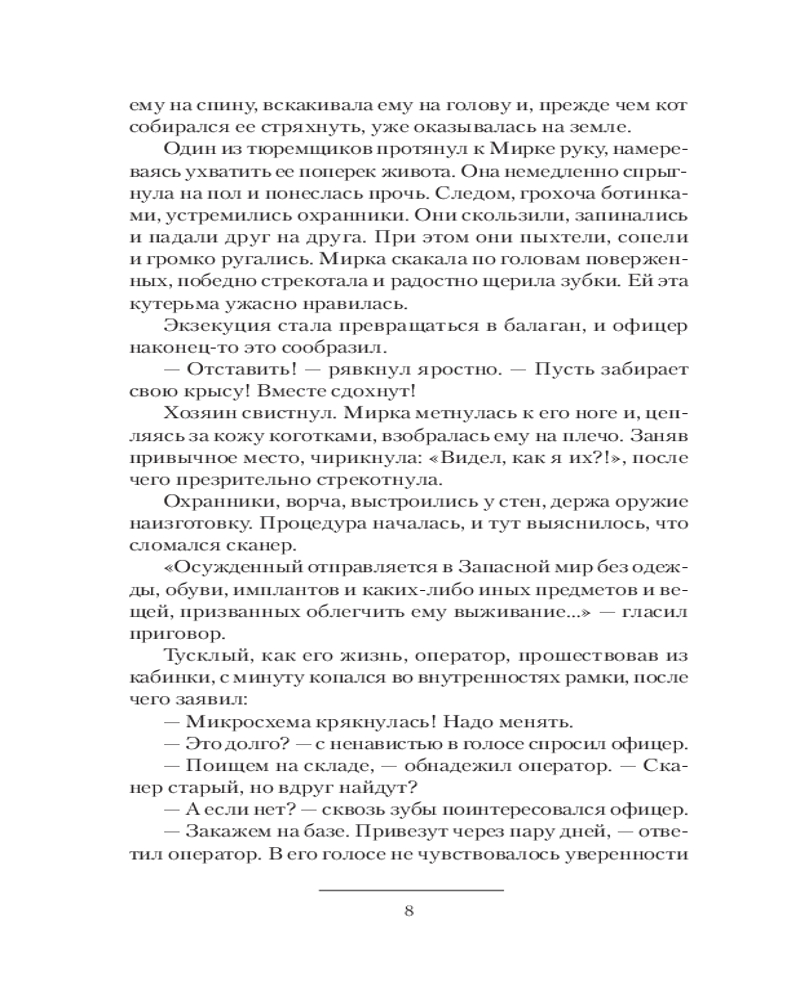 ему на спину, вскакивала ему на голову и, прежде чем кот собирался ее стряхнуть, уже оказывалась на земле.

Один из тюремщиков протянул к Мирке руку, намереваясь ухватить ее поперек живота. Она немедленно спрыгнула на пол и понеслась прочь. Следом, грохоча ботинками, устремились охранники. Они скользили, запинались и падали друг на друга. При этом они пыхтели, сопели и громко ругались. Мирка скакала по головам поверженных, победно стрекотала и радостно щерила зубки. Ей эта кутерьма ужасно нравилась.

Экзекуция стала превращаться в балаган, и офицер наконец-то это сообразил.

— Отставить! — рявкнул яростно. — Пусть забирает свою крысу! Вместе сдохнут!

Хозяин свистнул. Мирка метнулась к его ноге и, цепляясь за кожу коготками, взобралась ему на плечо. Заняв привычное место, чирикнула: «Видел, как я их?!», после чего презрительно стрекотнула.

Охранники, ворча, выстроились у стен, держа оружие наизготовку. Процедура началась, и тут выяснилось, что сломался сканер.

«Осужденный отправляется в Запасной мир без одежды, обуви, имплантов и каких-либо иных предметов и вещей, призванных облегчить ему выживание...» — гласил приговор.

Тусклый, как его жизнь, оператор, прошествовав из кабинки, с минуту копался во внутренностях рамки, после чего заявил:

— Микросхема крякнулась! Надо менять.

— Это долго? — с ненавистью в голосе спросил офицер.

— Поищем на складе, — обнадежил оператор. — Сканер старый, но вдруг найдут?

— А если нет? — сквозь зубы поинтересовался офицер.

— Закажем на базе. Привезут через пару дней, — ответил оператор. В его голосе не чувствовалось уверенности

8